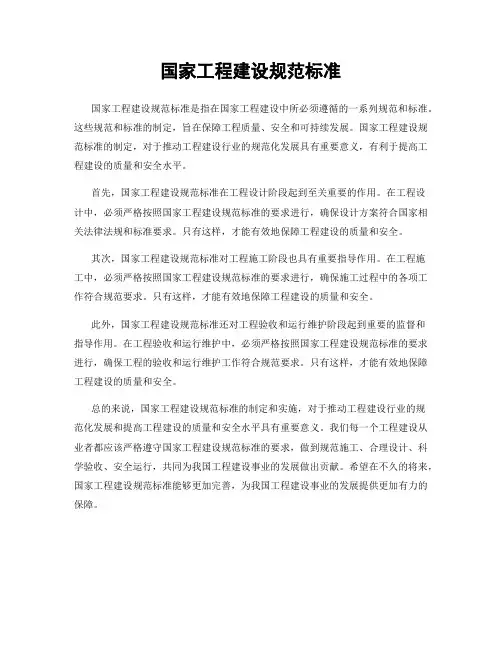 国家工程建设规范标准

国家工程建设规范标准是指在国家工程建设中所必须遵循的一系列规范和标准。这些规范和标准的制定，旨在保障工程质量、安全和可持续发展。国家工程建设规范标准的制定，对于推动工程建设行业的规范化发展具有重要意义，有利于提高工程建设的质量和安全水平。

首先，国家工程建设规范标准在工程设计阶段起到至关重要的作用。在工程设计中，必须严格按照国家工程建设规范标准的要求进行，确保设计方案符合国家相关法律法规和标准要求。只有这样，才能有效地保障工程建设的质量和安全。

其次，国家工程建设规范标准对工程施工阶段也具有重要指导作用。在工程施工中，必须严格按照国家工程建设规范标准的要求进行，确保施工过程中的各项工作符合规范要求。只有这样，才能有效地保障工程建设的质量和安全。

此外，国家工程建设规范标准还对工程验收和运行维护阶段起到重要的监督和指导作用。在工程验收和运行维护中，必须严格按照国家工程建设规范标准的要求进行，确保工程的验收和运行维护工作符合规范要求。只有这样，才能有效地保障工程建设的质量和安全。

总的来说，国家工程建设规范标准的制定和实施，对于推动工程建设行业的规范化发展和提高工程建设的质量和安全水平具有重要意义。我们每一个工程建设从业者都应该严格遵守国家工程建设规范标准的要求，做到规范施工、合理设计、科学验收、安全运行，共同为我国工程建设事业的发展做出贡献。希望在不久的将来，国家工程建设规范标准能够更加完善，为我国工程建设事业的发展提供更加有力的保障。